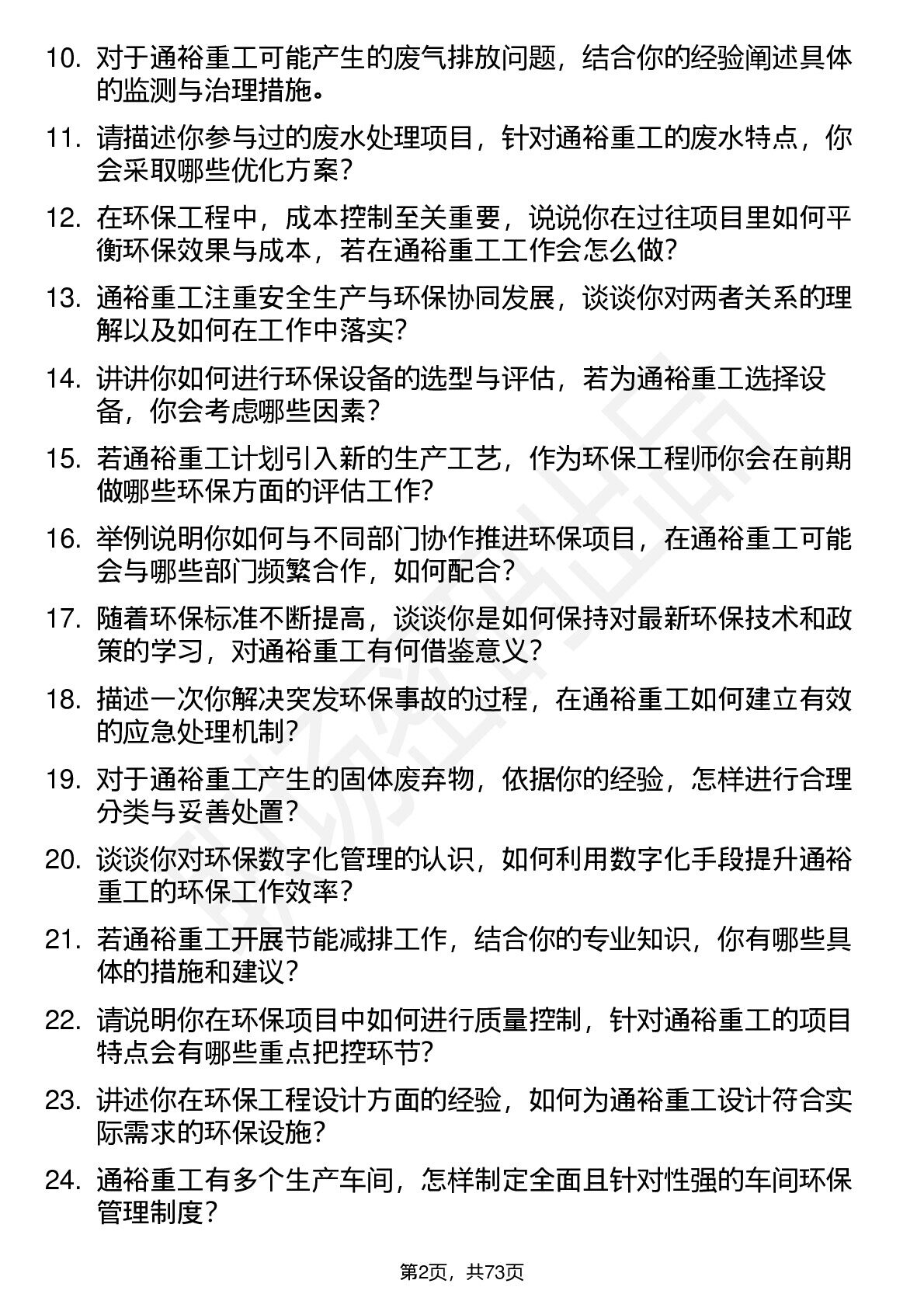 10. 对于通裕重工可能产生的废气排放问题，结合你的经验阐述具体的监测与治理措施。

11. 请描述你参与过的废水处理项目，针对通裕重工的废水特点，你会采取哪些优化方案？

12. 在环保工程中，成本控制至关重要，说说你在过往项目里如何平衡环保效果与成本，若在通裕重工工作会怎么做？

13. 通裕重工注重安全生产与环保协同发展，谈谈你对两者关系的理解以及如何在工作中落实？

14. 讲讲你如何进行环保设备的选型与评估，若为通裕重工选择设备，你会考虑哪些因素？

15. 若通裕重工计划引入新的生产工艺，作为环保工程师你会在前期做哪些环保方面的评估工作？

16. 举例说明你如何与不同部门协作推进环保项目，在通裕重工可能会与哪些部门频繁合作，如何配合？

17. 随着环保标准不断提高，谈谈你是如何保持对最新环保技术和政策的学习，对通裕重工有何借鉴意义？

18. 描述一次你解决突发环保事故的过程，在通裕重工如何建立有效的应急处理机制？

19. 对于通裕重工产生的固体废弃物，依据你的经验，怎样进行合理分类与妥善处置？

20. 谈谈你对环保数字化管理的认识，如何利用数字化手段提升通裕重工的环保工作效率？

21. 若通裕重工开展节能减排工作，结合你的专业知识，你有哪些具体的措施和建议？

22. 请说明你在环保项目中如何进行质量控制，针对通裕重工的项目特点会有哪些重点把控环节？

23. 讲述你在环保工程设计方面的经验，如何为通裕重工设计符合实际需求的环保设施？

24. 通裕重工有多个生产车间，怎样制定全面且针对性强的车间环保管理制度？

第2页，共73页